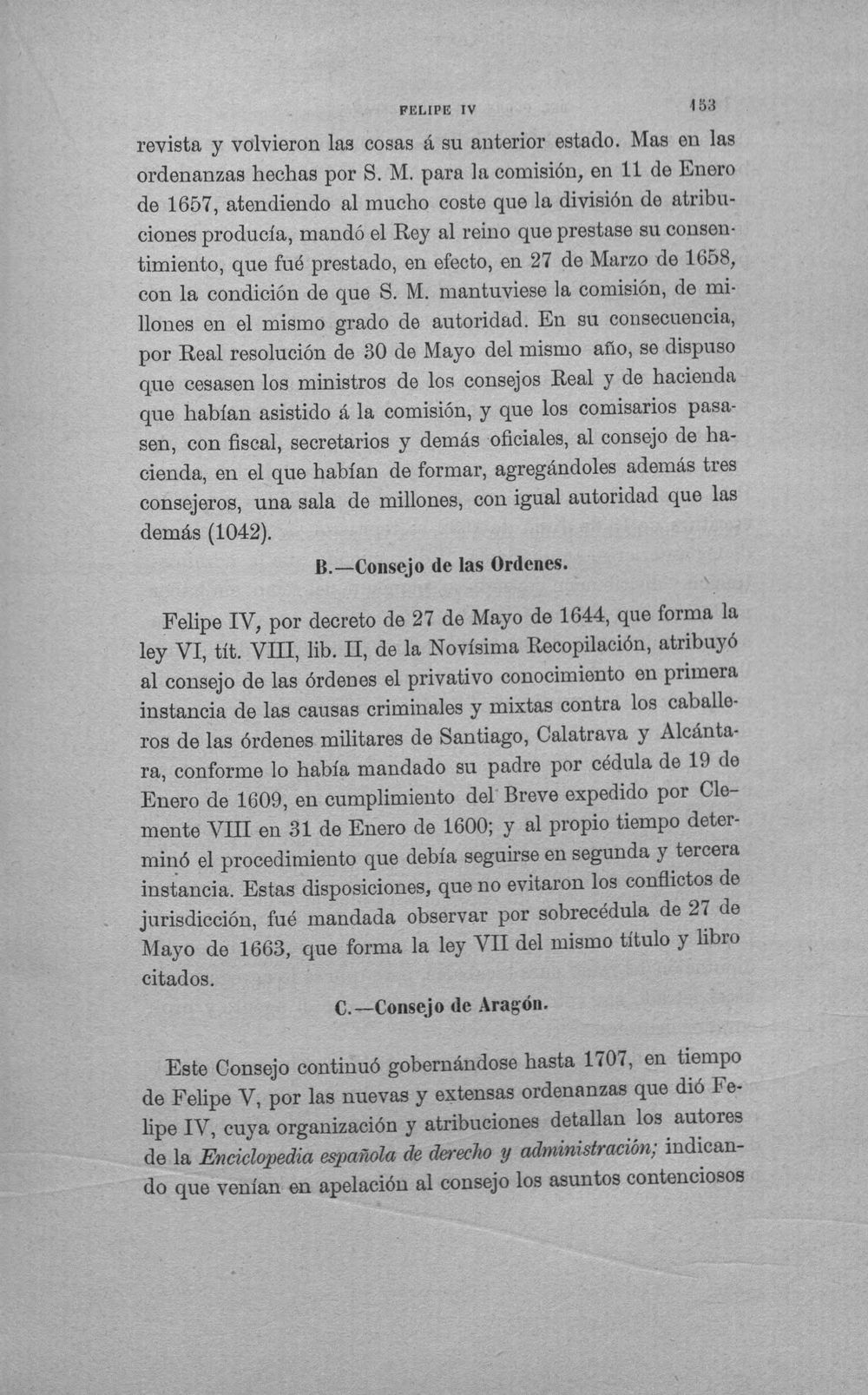 FELIPE IV 153

revista y volvieron las cosas á su anterior estado. Mas en las ordenanzas hechas por S. M. para la comisión, en 11 de Enero de 1657, atendiendo al mucho coste que la división de atribuciones producía, mandó el Rey al reino que prestase su consentimiento, que fué prestado, en efecto, en 27 de Marzo de 1658, con la condición de que S. M. mantuviese la comisión, de millones en el mismo grado de autoridad. En su consecuencia, por Real resolución de 30 de Mayo del mismo año, se dispuso que cesasen los ministros de los consejos Real y de hacienda que habían asistido á la comisión, y que los comisarios pasasen, con fiscal, secretarios y demás oficiales, al consejo de hacienda, en el que habían de formar, agregándoles además tres consejeros, una sala de millones, con igual autoridad que las demás (1042).

B.—Consejo de las Ordenes.

Felipe IV, por decreto de 27 de Mayo de 1644, que forma la ley VI, tít. VIII, lib. II, de la Novísima Recopilación, atribuyó al consejo de las órdenes el privativo conocimiento en primera instancia de las causas criminales y mixtas contra los caballeros de las órdenes militares de Santiago, Calatrava y Alcántara, conforme lo había mandado su padre por cédula de 19 de Enero de 1609, en cumplimiento del Breve expedido por Clemente VIII en 31 de Enero de 1600; y al propio tiempo determinó el procedimiento que debía seguirse en segunda y tercera instancia. Estas disposiciones, que no evitaron los conflictos de jurisdicción, fué mandada observar por sobrecédula de 27 de Mayo de 1663, que forma la ley VII del mismo título y libro citados.

C.—Consejo de Aragón.

Este Consejo continuó gobernándose hasta 1707, en tiempo de Felipe V, por las nuevas y extensas ordenanzas que dió Felipe IV, cuya organización y atribuciones detallan los autores de la Enciclopedia española de derecho y administración; indicando que venían en apelación al consejo los asuntos contenciosos